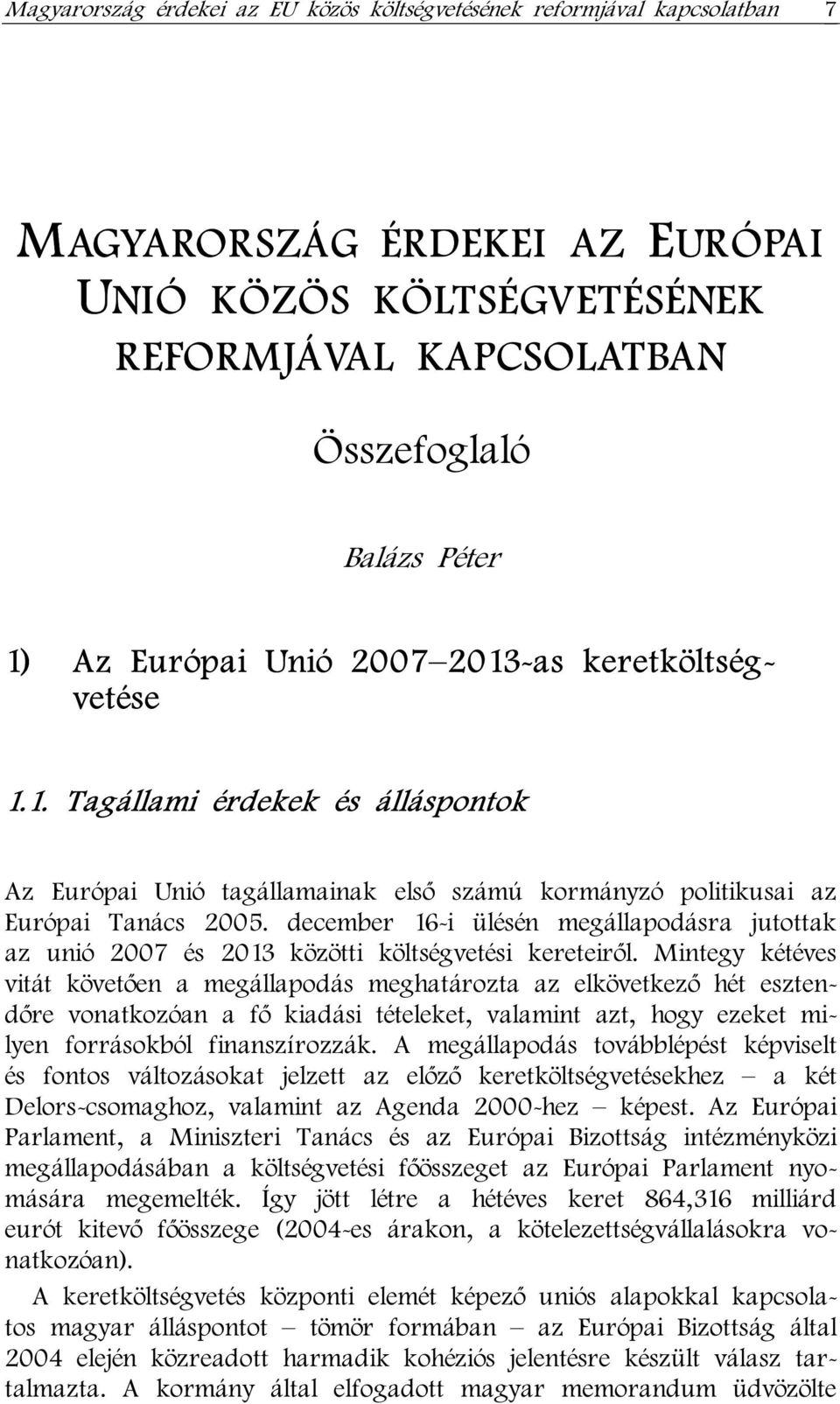 Magyarország érdekei az EU közös költségvetésének reformjával kapcsolatban 7

MAGYARORSZÁG ÉRDEKEI AZ EURÓPAI UNIÓ KÖZÖS KÖLTSÉGVETÉSÉNEK REFORMJÁVAL KAPCSOLATBAN

Összefoglaló

Balázs Péter

1) Az Európai Unió 2007–2013-as keretköltségvetése

1.1. Tagállami érdekek és álláspontok

Az Európai Unió tagállamainak első számú kormányzó politikusai az Európai Tanács 2005. december 16-i ülésén megállapodásra jutottak az unió 2007 és 2013 közötti költségvetési kereteiről. Mintegy kétéves vitát követően a megállapodás meghatározta az elkövetkező hét esztendőre vonatkozóan a fő kiadási tételeket, valamint azt, hogy ezeket milyen forrásokból finanszírozzák. A megállapodás továbblépést képviselt és fontos változásokat jelzett az előző keretköltségvetésekhez – a két Delors-csomaghoz, valamint az Agenda 2000-hez – képest. Az Európai Parlament, a Miniszteri Tanács és az Európai Bizottság intézményközi megállapodásában a költségvetési főösszeget az Európai Parlament nyomására megemelték. Így jött létre a hétéves keret 864,316 milliárd eurót kitevő főösszege (2004-es árakon, a kötelezettségvállalásokra vonatkozóan).

A keretköltségvetés központi elemét képező uniós alapokkal kapcsolatos magyar álláspontot – tömör formában – az Európai Bizottság által 2004 elején közreadott harmadik kohéziós jelentésre készült válasz tartalmazta. A kormány által elfogadott magyar memorandum üdvözölte